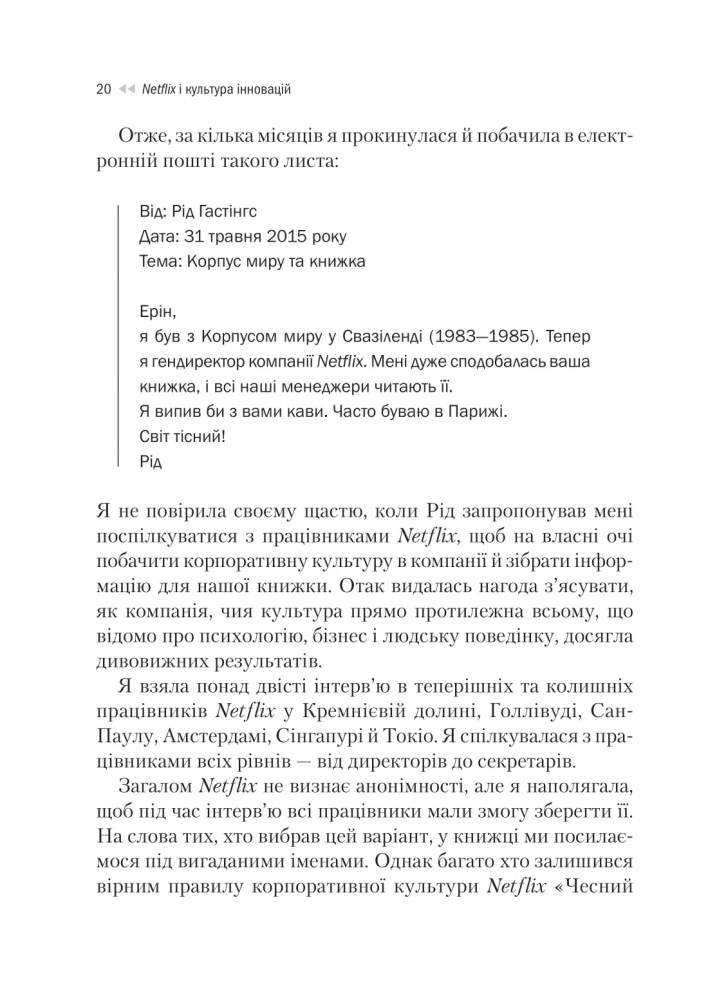 20 ◄◄ Netflix і культура інновацій

Отже, за кілька місяців я прокинулася й побачила в електронній пошті такого листа:

Від: Рід Гастінгс
Дата: 31 травня 2015 року
Тема: Корпус миру та книжка

Ерін,
я був з Корпусом миру у Свазіленді (1983—1985). Тепер я гендиректор компанії Netflix. Мені дуже сподобалась ваша книжка, і всі наші менеджери читають її.
Я випив би з вами кави. Часто буваю в Парижі.
Світ тісний!
Рід

Я не повірила своєму щастю, коли Рід запропонував мені поспілкуватися з працівниками Netflix, щоб на власні очі побачити корпоративну культуру в компанії й зібрати інформацію для нашої книжки. Отак видалась нагода з'ясувати, як компанія, чия культура прямо протилежна всьому, що відомо про психологію, бізнес і людську поведінку, досягла дивовижних результатів.

Я взяла понад двісті інтерв'ю в теперішніх та колишніх працівників Netflix у Кремнієвій долині, Голлівуді, Сан-Паулу, Амстердамі, Сінгапурі й Токіо. Я спілкувалася з працівниками всіх рівнів — від директорів до секретарів.

Загалом Netflix не визнає анонімності, але я наполягала, щоб під час інтерв'ю всі працівники мали змогу зберегти її. На слова тих, хто вибрав цей варіант, у книжці ми посилаємося під вигаданими іменами. Однак багато хто залишився вірним правилу корпоративної культури Netflix «Чесний